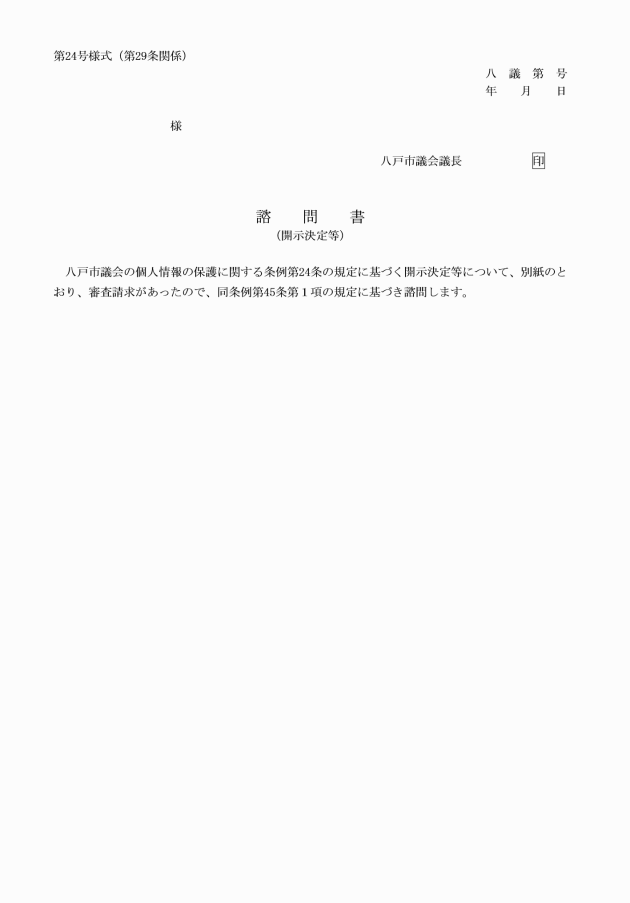 第24号様式（第29条関係）

八　議　第　号
年　月　日

様

八戸市議会議長　印

諮　問　書
（開示決定等）

八戸市議会の個人情報の保護に関する条例第24条の規定に基づく開示決定等について、別紙のとおり、審査請求があったので、同条例第45条第１項の規定に基づき諮問します。